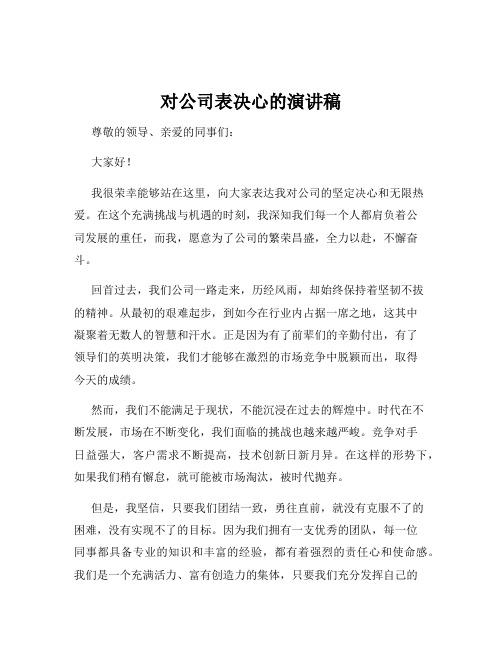 对公司表决心的演讲稿

尊敬的领导、亲爱的同事们：

大家好！

我很荣幸能够站在这里，向大家表达我对公司的坚定决心和无限热爱。在这个充满挑战与机遇的时刻，我深知我们每一个人都肩负着公司发展的重任，而我，愿意为了公司的繁荣昌盛，全力以赴，不懈奋斗。

回首过去，我们公司一路走来，历经风雨，却始终保持着坚韧不拔的精神。从最初的艰难起步，到如今在行业内占据一席之地，这其中凝聚着无数人的智慧和汗水。正是因为有了前辈们的辛勤付出，有了领导们的英明决策，我们才能够在激烈的市场竞争中脱颖而出，取得今天的成绩。

然而，我们不能满足于现状，不能沉浸在过去的辉煌中。时代在不断发展，市场在不断变化，我们面临的挑战也越来越严峻。竞争对手日益强大，客户需求不断提高，技术创新日新月异。在这样的形势下，如果我们稍有懈怠，就可能被市场淘汰，被时代抛弃。

但是，我坚信，只要我们团结一致，勇往直前，就没有克服不了的困难，没有实现不了的目标。因为我们拥有一支优秀的团队，每一位同事都具备专业的知识和丰富的经验，都有着强烈的责任心和使命感。我们是一个充满活力、富有创造力的集体，只要我们充分发挥自己的